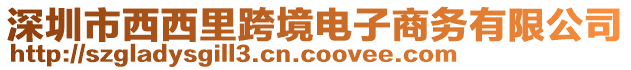 深圳市西西里跨境电子商务有限公司
http://szgladysgill3.cn.coovee.com